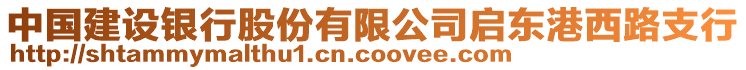 中国建设银行股份有限公司启东港西路支行
http://shtammymalthu1.cn.coovee.com